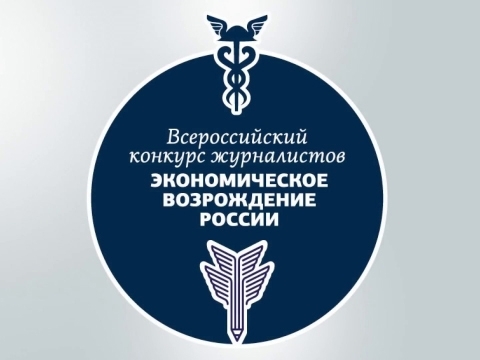 Всероссийский конкурс журналистов
ЭКОНОМИЧЕСКОЕ ВОЗРОЖДЕНИЕ РОССИИ